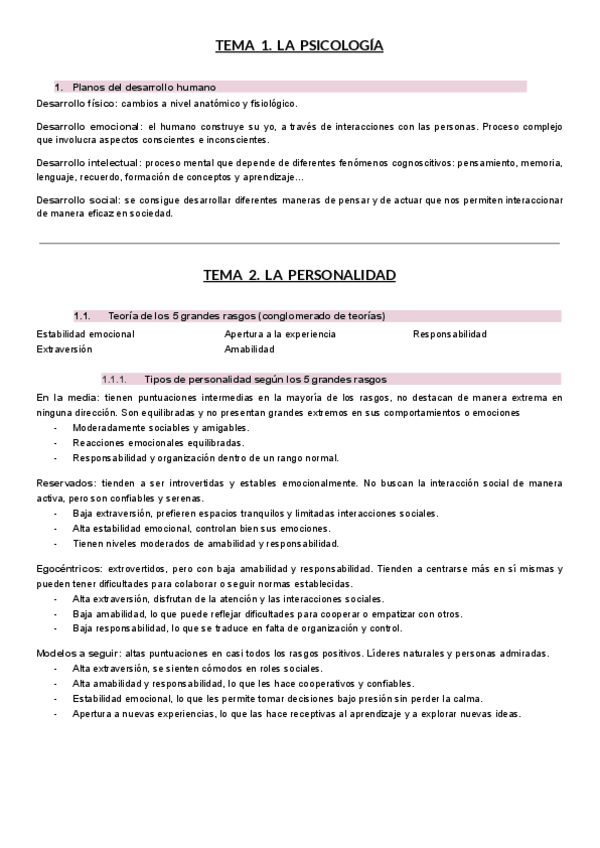 TEMA 1. LA PSICOLOGÍA

1. Planos del desarrollo humano

Desarrollo físico: cambios a nivel anatómico y fisiológico.

Desarrollo emocional: el humano construye su yo, a través de interacciones con las personas. Proceso complejo que involucra aspectos conscientes e inconscientes.

Desarrollo intelectual: proceso mental que depende de diferentes fenómenos cognoscitivos: pensamiento, memoria, lenguaje, recuerdo, formación de conceptos y aprendizaje…

Desarrollo social: se consigue desarrollar diferentes maneras de pensar y de actuar que nos permiten interaccionar de manera eficaz en sociedad.

TEMA 2. LA PERSONALIDAD

1.1. Teoría de los 5 grandes rasgos (conglomerado de teorías)

Estabilidad emocional
Extraversión
Apertura a la experiencia
Amabilidad
Responsabilidad

1.1.1. Tipos de personalidad según los 5 grandes rasgos

En la media: tienen puntuaciones intermedias en la mayoría de los rasgos, no destacan de manera extrema en ninguna dirección. Son equilibradas y no presentan grandes extremos en sus comportamientos o emociones
- Moderadamente sociables y amigables.
- Reacciones emocionales equilibradas.
- Responsabilidad y organización dentro de un rango normal.

Reservados: tienden a ser introvertidas y estables emocionalmente. No buscan la interacción social de manera activa, pero son confiables y serenas.
- Baja extraversión, prefieren espacios tranquilos y limitadas interacciones sociales.
- Alta estabilidad emocional, controlan bien sus emociones.
- Tienen niveles moderados de amabilidad y responsabilidad.

Egocéntricos: extrovertidos, pero con baja amabilidad y responsabilidad. Tienden a centrarse más en sí mismas y pueden tener dificultades para colaborar o seguir normas establecidas.
- Alta extraversión, disfrutan de la atención y las interacciones sociales.
- Baja amabilidad, lo que puede reflejar dificultades para cooperar o empatizar con otros.
- Baja responsabilidad, lo que se traduce en falta de organización y control.

Modelos a seguir: altas puntuaciones en casi todos los rasgos positivos. Líderes naturales y personas admiradas.
- Alta extraversión, se sienten cómodos en roles sociales.
- Alta amabilidad y responsabilidad, lo que les hace cooperativos y confiables.
- Estabilidad emocional, lo que les permite tomar decisiones bajo presión sin perder la calma.
- Apertura a nuevas experiencias, lo que las hace receptivas al aprendizaje y a explorar nuevas ideas.